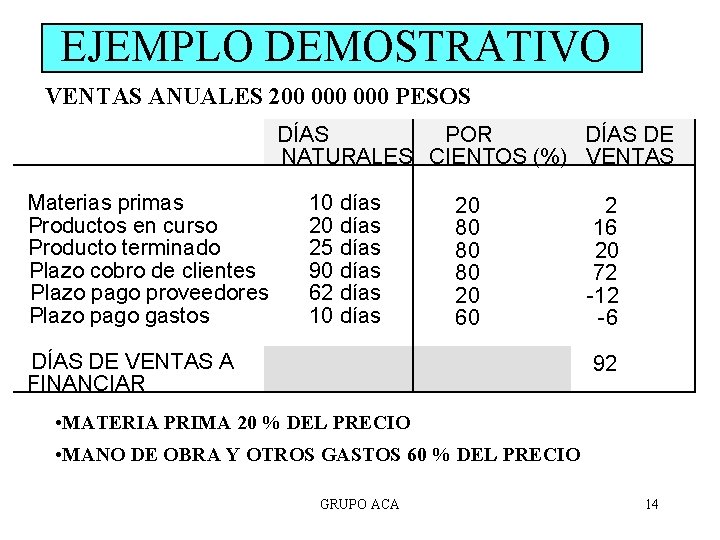 EJEMPLO DEMOSTRATIVO

VENTAS ANUALES 200 000 000 PESOS

| | DÍAS NATURALES | POR CIENTOS (%) | DÍAS DE VENTAS |
|---|---|---|---|
| Materias primas | 10 días | 20 | 2 |
| Productos en curso | 20 días | 80 | 16 |
| Producto terminado | 25 días | 80 | 20 |
| Plazo cobro de clientes | 90 días | 80 | 72 |
| Plazo pago proveedores | 62 días | 20 | -12 |
| Plazo pago gastos | 10 días | 60 | -6 |
| DÍAS DE VENTAS A FINANCIAR | | | 92 |

•MATERIA PRIMA 20 % DEL PRECIO

•MANO DE OBRA Y OTROS GASTOS 60 % DEL PRECIO

GRUPO ACA

14